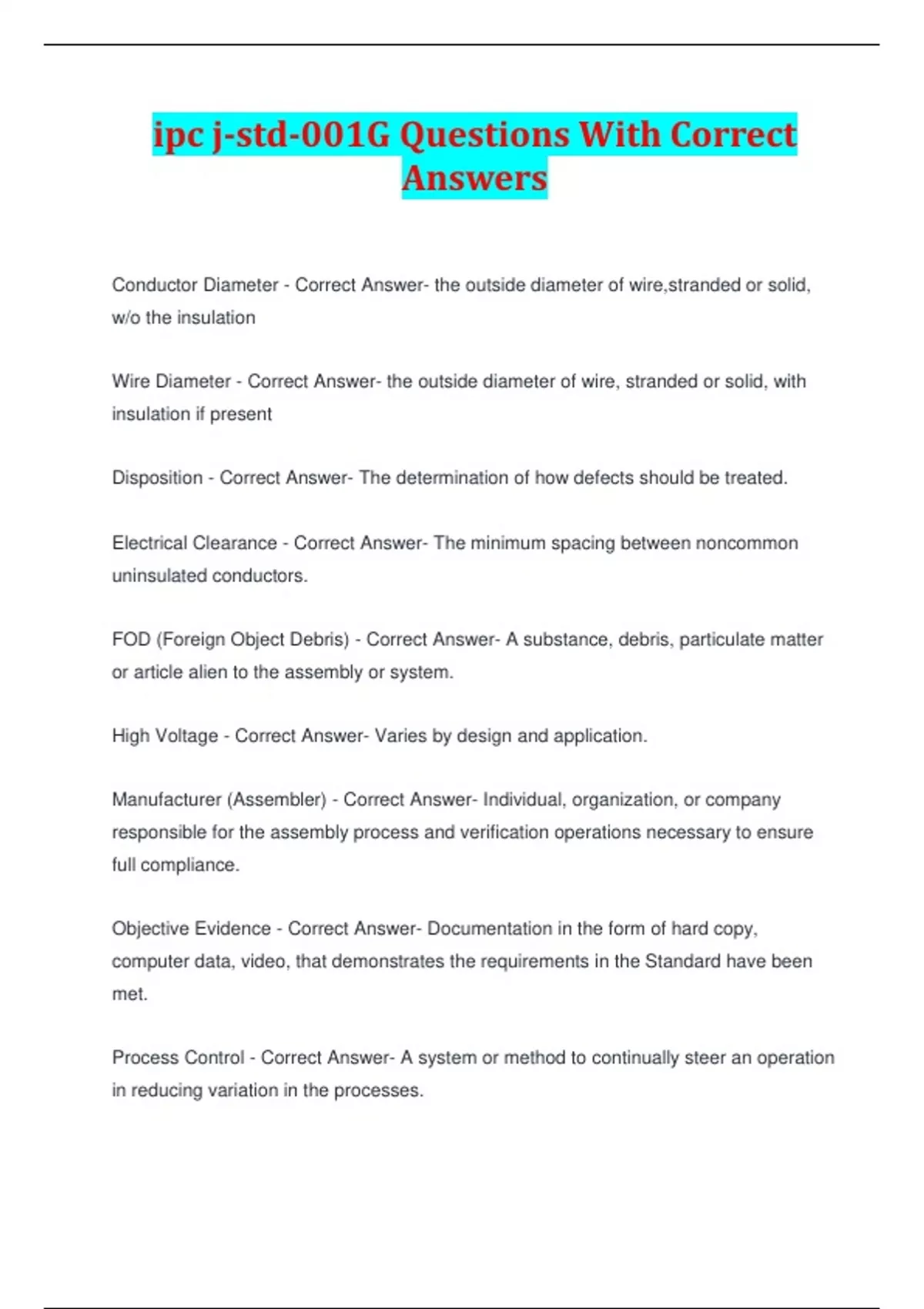 ipc j-std-001G Questions With Correct Answers

Conductor Diameter - Correct Answer- the outside diameter of wire,stranded or solid, w/o the insulation

Wire Diameter - Correct Answer- the outside diameter of wire, stranded or solid, with insulation if present

Disposition - Correct Answer- The determination of how defects should be treated.

Electrical Clearance - Correct Answer- The minimum spacing between noncommon uninsulated conductors.

FOD (Foreign Object Debris) - Correct Answer- A substance, debris, particulate matter or article alien to the assembly or system.

High Voltage - Correct Answer- Varies by design and application.

Manufacturer (Assembler) - Correct Answer- Individual, organization, or company responsible for the assembly process and verification operations necessary to ensure full compliance.

Objective Evidence - Correct Answer- Documentation in the form of hard copy, computer data, video, that demonstrates the requirements in the Standard have been met.

Process Control - Correct Answer- A system or method to continually steer an operation in reducing variation in the processes.